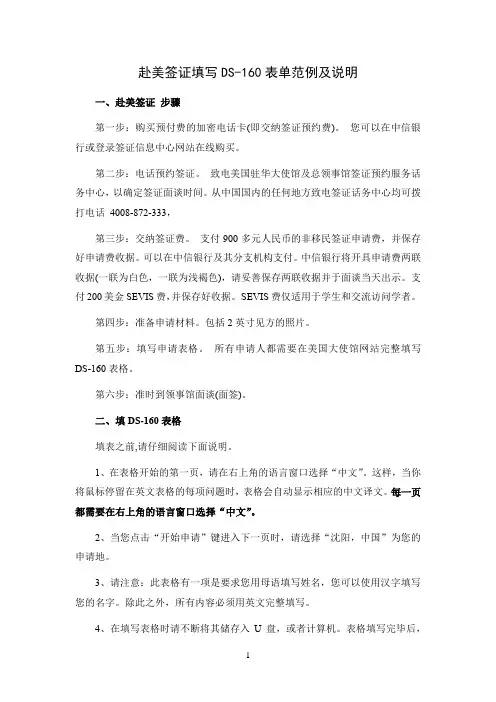 赴美签证填写 DS-160 表单范例及说明

一、赴美签证 步骤

第一步：购买预付费的加密电话卡(即交纳签证预约费)。 您可以在中信银行或登录签证信息中心网站在线购买。

第二步：电话预约签证。 致电美国驻华大使馆及总领事馆签证预约服务话务中心，以确定签证面谈时间。从中国国内的任何地方致电签证话务中心均可拨打电话 4008-872-333，

第三步：交纳签证费。 支付 900 多元人民币的非移民签证申请费，并保存好申请费收据。可以在中信银行及其分支机构支付。中信银行将开具申请费两联收据(一联为白色，一联为浅褐色)，请妥善保存两联收据并于面谈当天出示。支付 200 美金 SEVIS 费，并保存好收据。SEVIS 费仅适用于学生和交流访问学者。

第四步：准备申请材料。包括 2 英寸见方的照片。

第五步：填写申请表格。 所有申请人都需要在美国大使馆网站完整填写 DS-160 表格。

第六步：准时到领事馆面谈(面签)。

二、填 DS-160 表格

填表之前,请仔细阅读下面说明。

1、在表格开始的第一页，请在右上角的语言窗口选择“中文”。这样，当你将鼠标停留在英文表格的每项问题时，表格会自动显示相应的中文译文。每一页都需要在右上角的语言窗口选择“中文”。

2、当您点击“开始申请”键进入下一页时，请选择“沈阳，中国”为您的申请地。

3、请注意：此表格有一项是要求您用母语填写姓名，您可以使用汉字填写您的名字。除此之外，所有内容必须用英文完整填写。

4、在填写表格时请不断将其储存入 U 盘，或者计算机。表格填写完毕后，

1